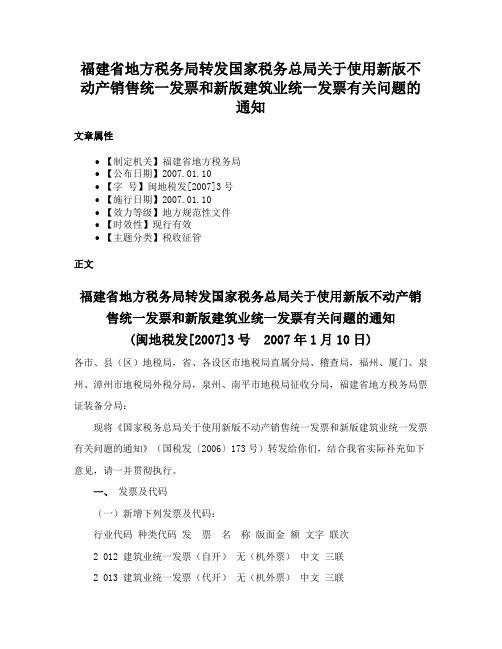 福建省地方税务局转发国家税务总局关于使用新版不动产销售统一发票和新版建筑业统一发票有关问题的通知

文章属性

• 【制定机关】福建省地方税务局
• 【公布日期】2007.01.10
• 【字　号】闽地税发[2007]3号
• 【施行日期】2007.01.10
• 【效力等级】地方规范性文件
• 【时效性】现行有效
• 【主题分类】税收征管

正文

福建省地方税务局转发国家税务总局关于使用新版不动产销售统一发票和新版建筑业统一发票有关问题的通知
(闽地税发[2007]3号　2007年1月10日)

各市、县（区）地税局，省、各设区市地税局直属分局、稽查局，福州、厦门、泉州、漳州市地税局外税分局，泉州、南平市地税局征收分局，福建省地方税务局票证装备分局：

现将《国家税务总局关于使用新版不动产销售统一发票和新版建筑业统一发票有关问题的通知》（国税发〔2006〕173号）转发给你们，结合我省实际补充如下意见，请一并贯彻执行。

一、 发票及代码

（一）新增下列发票及代码：

行业代码 种类代码 发　票　名　称 版面金 额 文字 联次

2 012 建筑业统一发票（自开） 无（机外票） 中文 三联

2 013 建筑业统一发票（代开） 无（机外票） 中文 三联